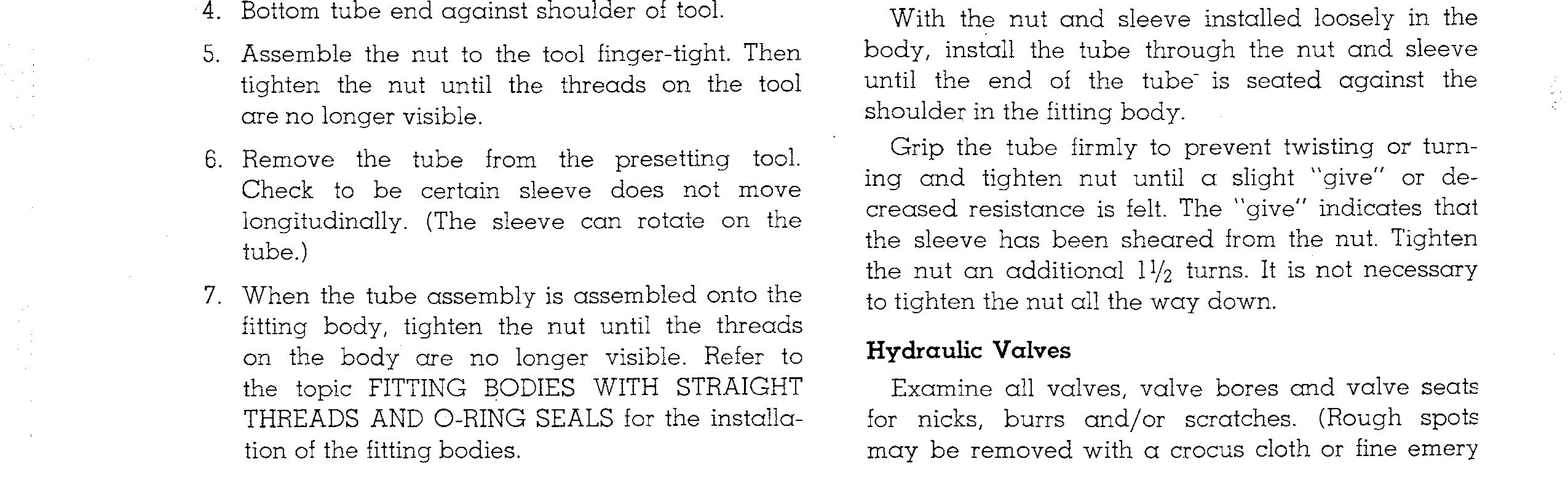 4. Bottom tube end against shoulder of tool.

5. Assemble the nut to the tool finger-tight. Then tighten the nut until the threads on the tool are no longer visible.

6. Remove the tube from the presetting tool. Check to be certain sleeve does not move longitudinally. (The sleeve can rotate on the tube.)

7. When the tube assembly is assembled onto the fitting body, tighten the nut until the threads on the body are no longer visible. Refer to the topic FITTING BODIES WITH STRAIGHT THREADS AND O-RING SEALS for the installation of the fitting bodies.

With the nut and sleeve installed loosely in the body, install the tube through the nut and sleeve until the end of the tube is seated against the shoulder in the fitting body.

Grip the tube firmly to prevent twisting or turning and tighten nut until a slight "give" or decreased resistance is felt. The "give" indicates that the sleeve has been sheared from the nut. Tighten the nut an additional $1\frac{1}{2}$ turns. It is not necessary to tighten the nut all the way down.

Hydraulic Valves

Examine all valves, valve bores and valve seats for nicks, burrs and/or scratches. (Rough spots may be removed with a crocus cloth or fine emery